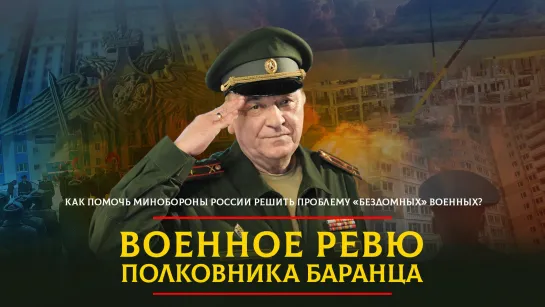 КАК ПОМОЧЬ МИНОБОРОНЫ РОССИИ РЕШИТЬ ПРОБЛЕМУ «БЕЗДОМНЫХ» ВОЕННЫХ?

ВОЕННОЕ РЕВЮ
ПОЛКОВНИКА БАРАНЦА